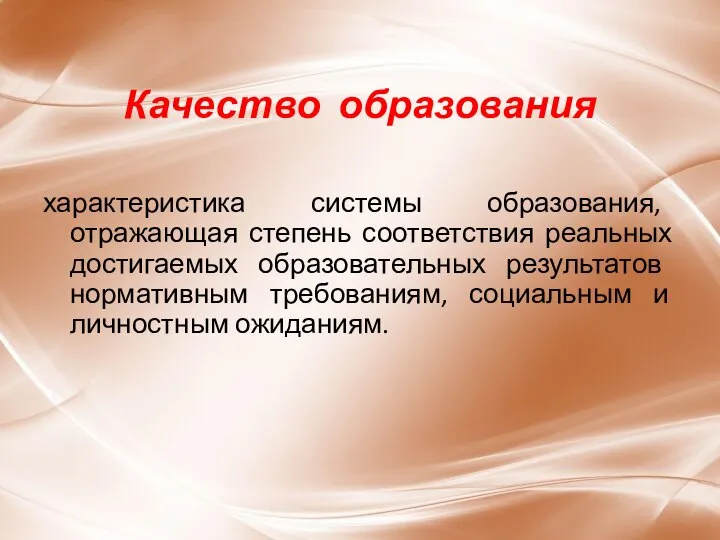 Качество образования

характеристика системы образования, отражающая степень соответствия реальных достигаемых образовательных результатов нормативным требованиям, социальным и личностным ожиданиям.